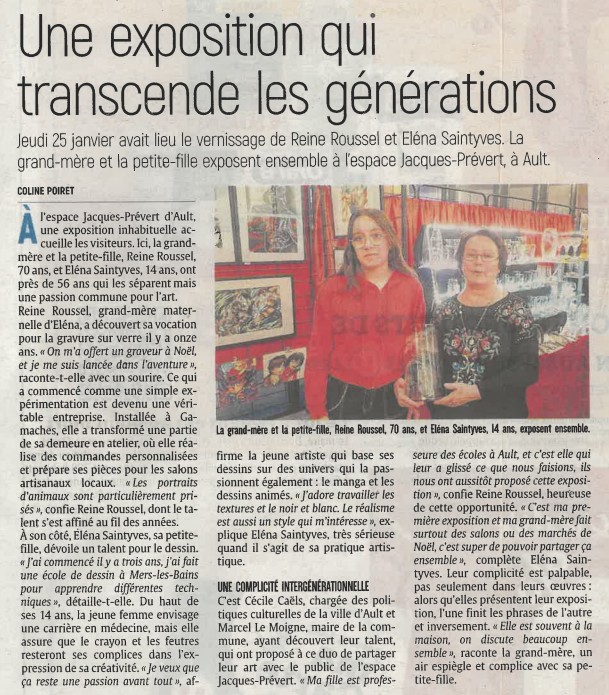 Une exposition qui transcende les générations

Jeudi 25 janvier avait lieu le vernissage de Reine Roussel et Eléna Saintyves. La grand-mère et la petite-fille exposent ensemble à l'espace Jacques-Prévert, à Ault.

COLINE POIRET

À l'espace Jacques-Prévert d'Ault, une exposition inhabituelle accueille les visiteurs. Ici, la grand-mère et la petite-fille, Reine Roussel, 70 ans, et Eléna Saintyves, 14 ans, ont près de 56 ans qui les séparent mais une passion commune pour l'art.
Reine Roussel, grand-mère maternelle d'Eléna, a découvert sa vocation pour la gravure sur verre il y a onze ans. « On m'a offert un graveur à Noël, et je me suis lancée dans l'aventure », raconte-t-elle avec un sourire. Ce qui a commencé comme une simple expérimentation est devenu une véritable entreprise. Installée à Gamaches, elle a transformé une partie de sa demeure en atelier, où elle réalise des commandes personnalisées et prépare ses pièces pour les salons artisanaux locaux. « Les portraits d'animaux sont particulièrement prisés », confie Reine Roussel, dont le talent s'est affiné au fil des années.
À son côté, Eléna Saintyves, sa petite-fille, dévoile un talent pour le dessin. « J'ai commencé il y a trois ans, j'ai fait une école de dessin à Mers-les-Bains pour apprendre différentes techniques », détaille-t-elle. Du haut de ses 14 ans, la jeune femme envisage une carrière en médecine, mais elle assure que le crayon et les feutres resteront ses complices dans l'expression de sa créativité. « Je veux que ça reste une passion avant tout », affirme la jeune artiste qui base ses dessins sur des univers qui la passionnent également : le manga et les dessins animés. « J'adore travailler les textures et le noir et blanc. Le réalisme est aussi un style qui m'intéresse », explique Eléna Saintyves, très sérieuse quand il s'agit de sa pratique artistique.

UNE COMPLICITÉ INTERGÉNÉRATIONNELLE
C'est Cécile Caëls, chargée des politiques culturelles de la ville d'Ault et Marcel Le Moigne, maire de la commune, ayant découvert leur talent, qui ont proposé à ce duo de partager leur art avec le public de l'espace Jacques-Prévert. « Ma fille est professeure des écoles à Ault, et c'est elle qui leur a glissé ce que nous faisions, ils nous ont aussitôt proposé cette exposition », confie Reine Roussel, heureuse de cette opportunité. « C'est ma première exposition et ma grand-mère fait surtout des salons ou des marchés de Noël, c'est super de pouvoir partager ça ensemble », complète Eléna Saintyves. Leur complicité est palpable, pas seulement dans leurs œuvres : alors qu'elles présentent leur exposition, l'une finit les phrases de l'autre et inversement. « Elle est souvent à la maison, on discute beaucoup ensemble », raconte la grand-mère, un air espiègle et complice avec sa petite-fille.

La grand-mère et la petite-fille, Reine Roussel, 70 ans, et Eléna Saintyves, 14 ans, exposent ensemble.